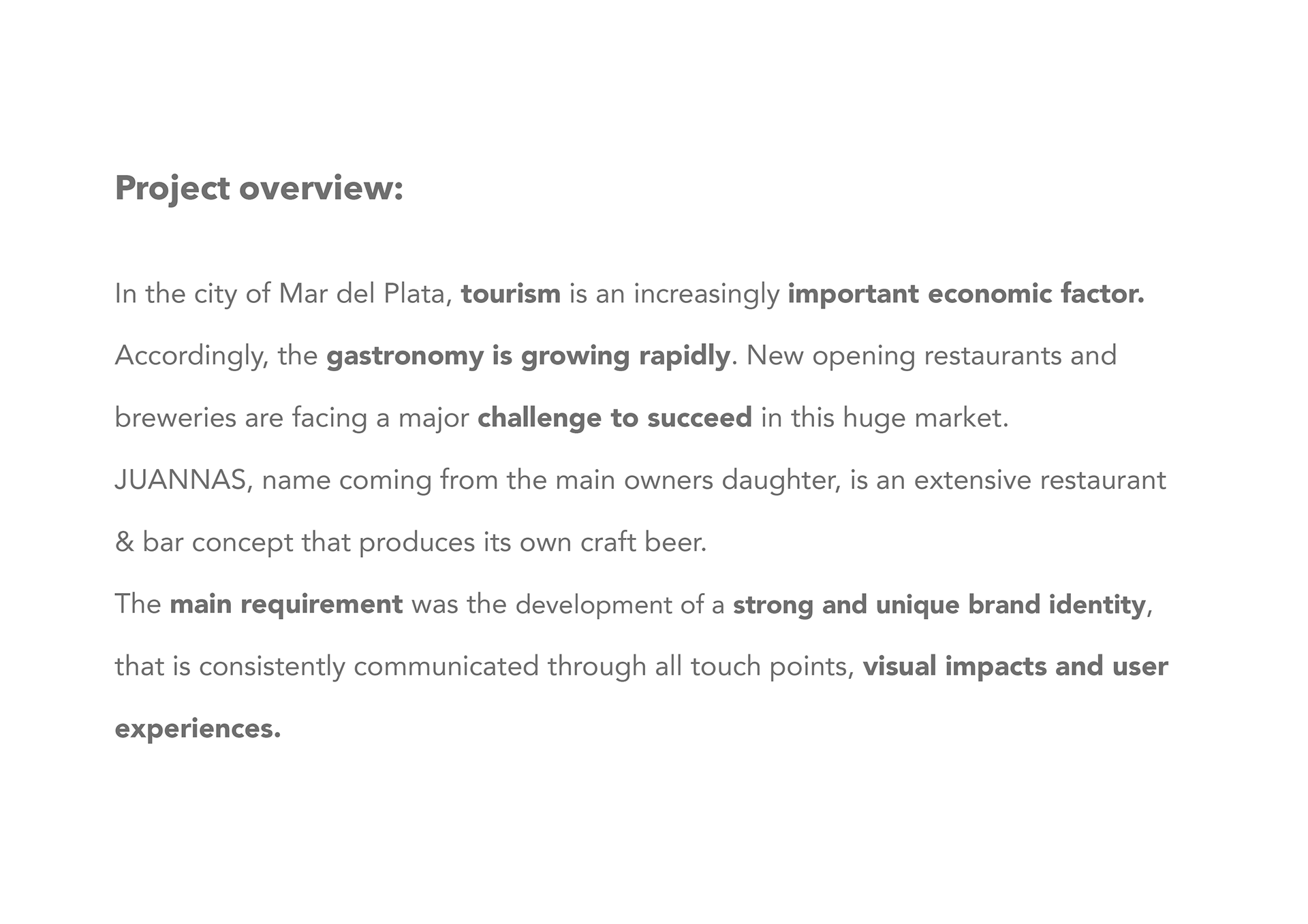 Project overview:

In the city of Mar del Plata, tourism is an increasingly important economic factor. Accordingly, the gastronomy is growing rapidly. New opening restaurants and breweries are facing a major challenge to succeed in this huge market.

JUANNAS, name coming from the main owners daughter, is an extensive restaurant & bar concept that produces its own craft beer.

The main requirement was the development of a strong and unique brand identity, that is consistently communicated through all touch points, visual impacts and user experiences.